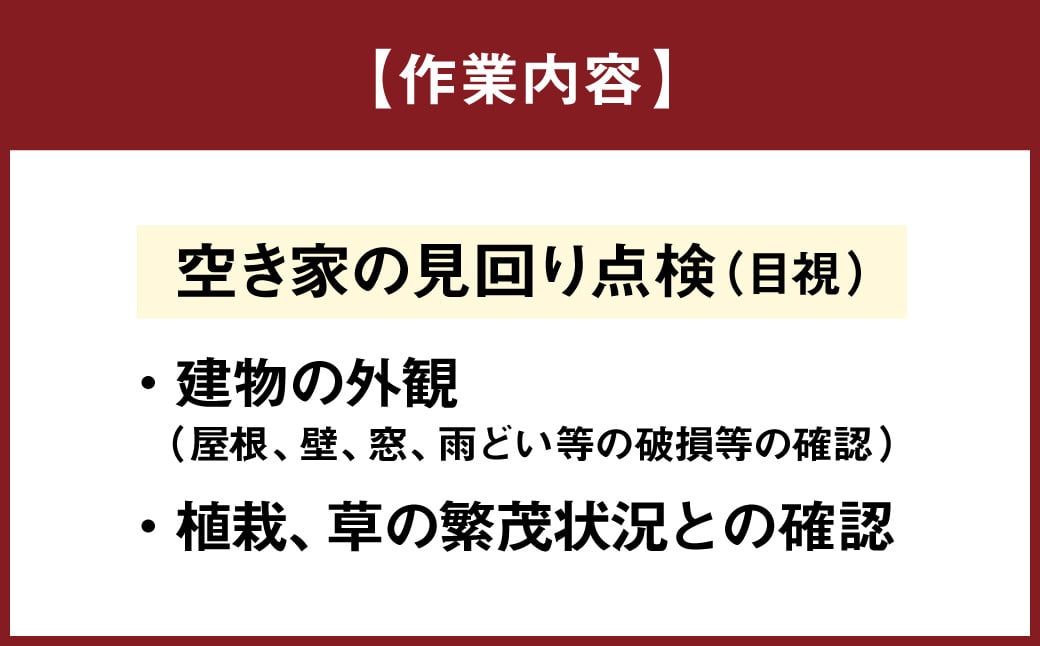 【作業内容】

空き家の見回り点検（目視）

・建物の外観
（屋根、壁、窓、雨どい等の破損等の確認）

・植栽、草の繁茂状況との確認